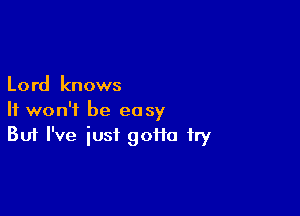 Lord knows
It won't be easy
But I've just gotta try